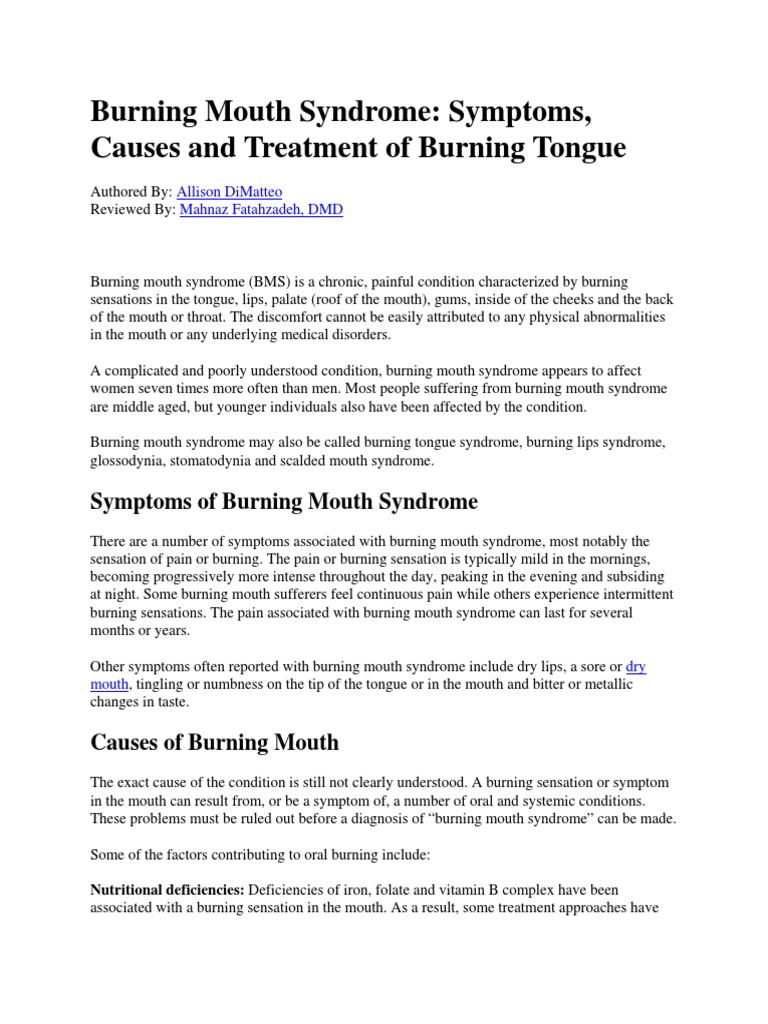 Burning Mouth Syndrome: Symptoms, Causes and Treatment of Burning Tongue

Authored By: Allison DiMatteo
Reviewed By: Mahnaz Fatahzadeh, DMD

Burning mouth syndrome (BMS) is a chronic, painful condition characterized by burning sensations in the tongue, lips, palate (roof of the mouth), gums, inside of the cheeks and the back of the mouth or throat. The discomfort cannot be easily attributed to any physical abnormalities in the mouth or any underlying medical disorders.

A complicated and poorly understood condition, burning mouth syndrome appears to affect women seven times more often than men. Most people suffering from burning mouth syndrome are middle aged, but younger individuals also have been affected by the condition.

Burning mouth syndrome may also be called burning tongue syndrome, burning lips syndrome, glossodynia, stomatodynia and scalded mouth syndrome.

Symptoms of Burning Mouth Syndrome

There are a number of symptoms associated with burning mouth syndrome, most notably the sensation of pain or burning. The pain or burning sensation is typically mild in the mornings, becoming progressively more intense throughout the day, peaking in the evening and subsiding at night. Some burning mouth sufferers feel continuous pain while others experience intermittent burning sensations. The pain associated with burning mouth syndrome can last for several months or years.

Other symptoms often reported with burning mouth syndrome include dry lips, a sore or dry mouth, tingling or numbness on the tip of the tongue or in the mouth and bitter or metallic changes in taste.

Causes of Burning Mouth

The exact cause of the condition is still not clearly understood. A burning sensation or symptom in the mouth can result from, or be a symptom of, a number of oral and systemic conditions. These problems must be ruled out before a diagnosis of “burning mouth syndrome” can be made.

Some of the factors contributing to oral burning include:

Nutritional deficiencies: Deficiencies of iron, folate and vitamin B complex have been associated with a burning sensation in the mouth. As a result, some treatment approaches have